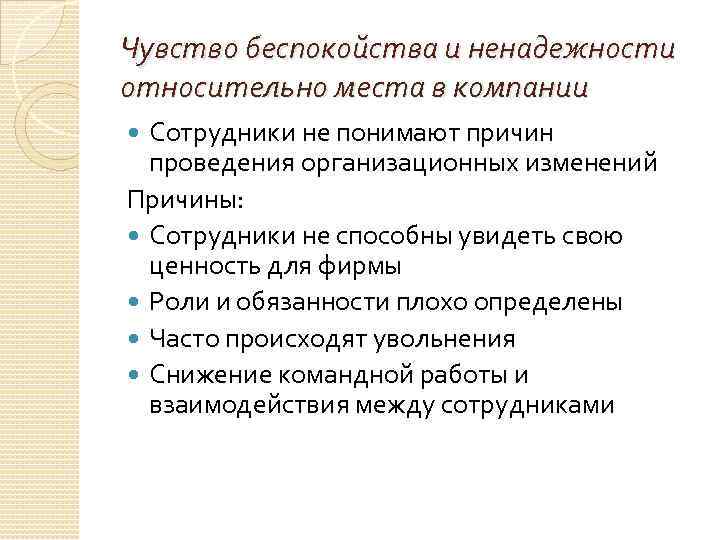 Чувство беспокойства и ненадежности относительно места в компании

Сотрудники не понимают причин проведения организационных изменений

Причины:

Сотрудники не способны увидеть свою ценность для фирмы

Роли и обязанности плохо определены

Часто происходят увольнения

Снижение командной работы и взаимодействия между сотрудниками